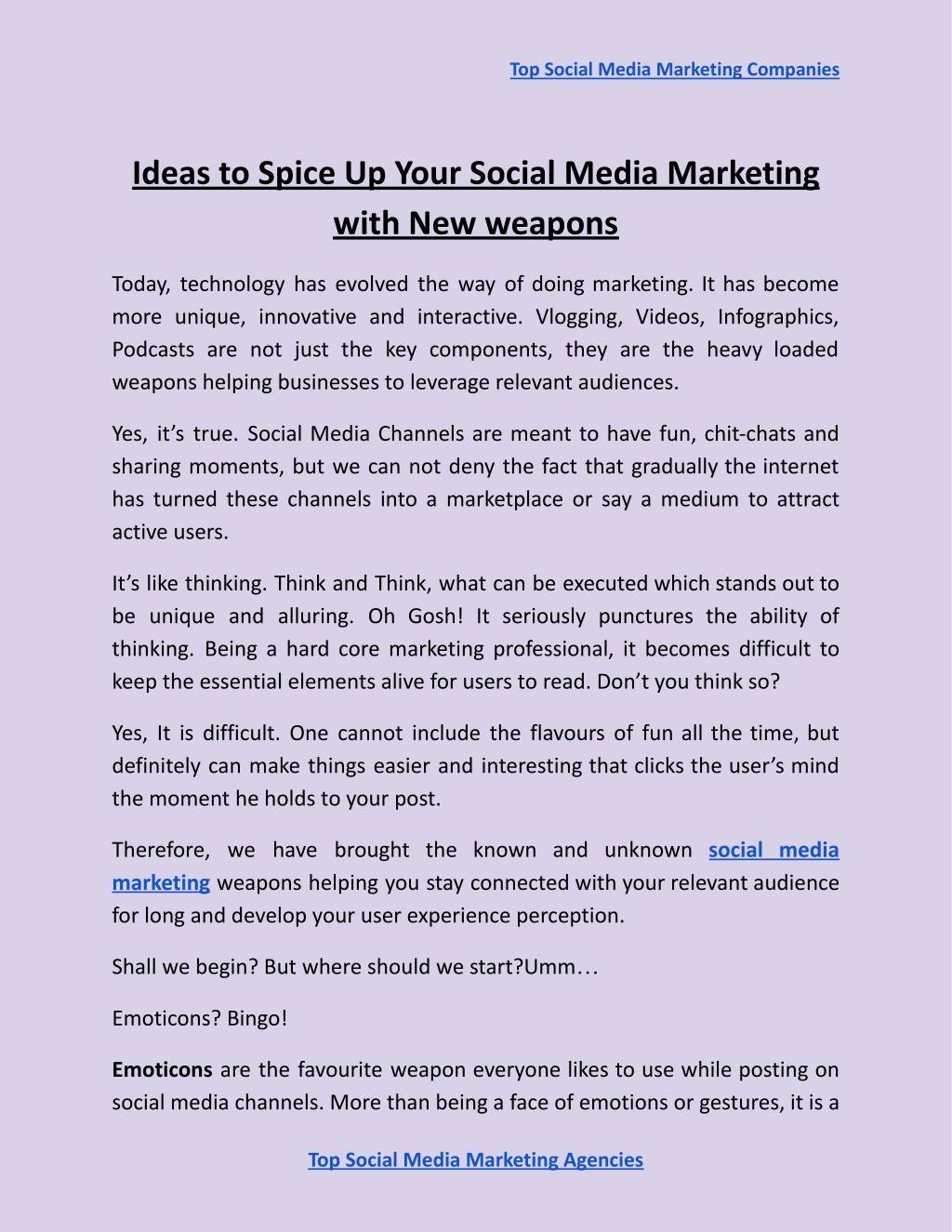 Top Social Media Marketing Companies

Ideas to Spice Up Your Social Media Marketing with New weapons

Today, technology has evolved the way of doing marketing. It has become more unique, innovative and interactive. Vlogging, Videos, Infographics, Podcasts are not just the key components, they are the heavy loaded weapons helping businesses to leverage relevant audiences.

Yes, it's true. Social Media Channels are meant to have fun, chit-chats and sharing moments, but we can not deny the fact that gradually the internet has turned these channels into a marketplace or say a medium to attract active users.

It's like thinking. Think and Think, what can be executed which stands out to be unique and alluring. Oh Gosh! It seriously punctures the ability of thinking. Being a hard core marketing professional, it becomes difficult to keep the essential elements alive for users to read. Don't you think so?

Yes, It is difficult. One cannot include the flavours of fun all the time, but definitely can make things easier and interesting that clicks the user's mind the moment he holds to your post.

Therefore, we have brought the known and unknown social media marketing weapons helping you stay connected with your relevant audience for long and develop your user experience perception.

Shall we begin? But where should we start?Umm…

Emoticons? Bingo!

Emoticons are the favourite weapon everyone likes to use while posting on social media channels. More than being a face of emotions or gestures, it is a

Top Social Media Marketing Agencies